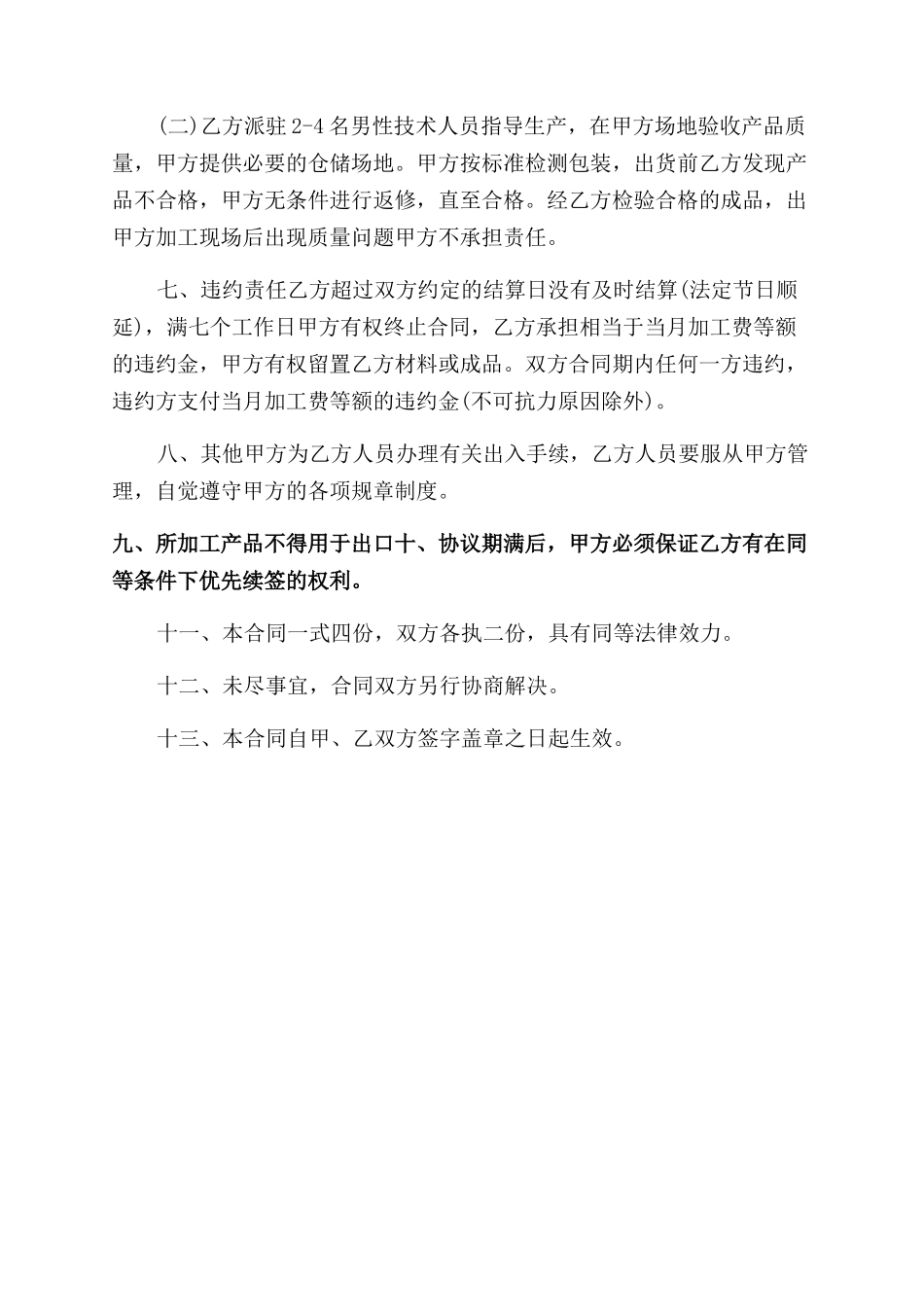 (二)乙方派驻2-4名男性技术人员指导生产，在甲方场地验收产品质量，甲方提供必要的仓储场地。甲方按标准检测包装，出货前乙方发现产品不合格，甲方无条件进行返修，直至合格。经乙方检验合格的成品，出甲方加工现场后出现质量问题甲方不承担责任。

七、违约责任乙方超过双方约定的结算日没有及时结算(法定节日顺延)，满七个工作日甲方有权终止合同，乙方承担相当于当月加工费等额的违约金，甲方有权留置乙方材料或成品。双方合同期内任何一方违约，违约方支付当月加工费等额的违约金(不可抗力原因除外)。

八、其他甲方为乙方人员办理有关出入手续，乙方人员要服从甲方管理，自觉遵守甲方的各项规章制度。

九、所加工产品不得用于出口十、协议期满后，甲方必须保证乙方有在同等条件下优先续签的权利。

十一、本合同一式四份，双方各执二份，具有同等法律效力。

十二、未尽事宜，合同双方另行协商解决。

十三、本合同自甲、乙双方签字盖章之日起生效。